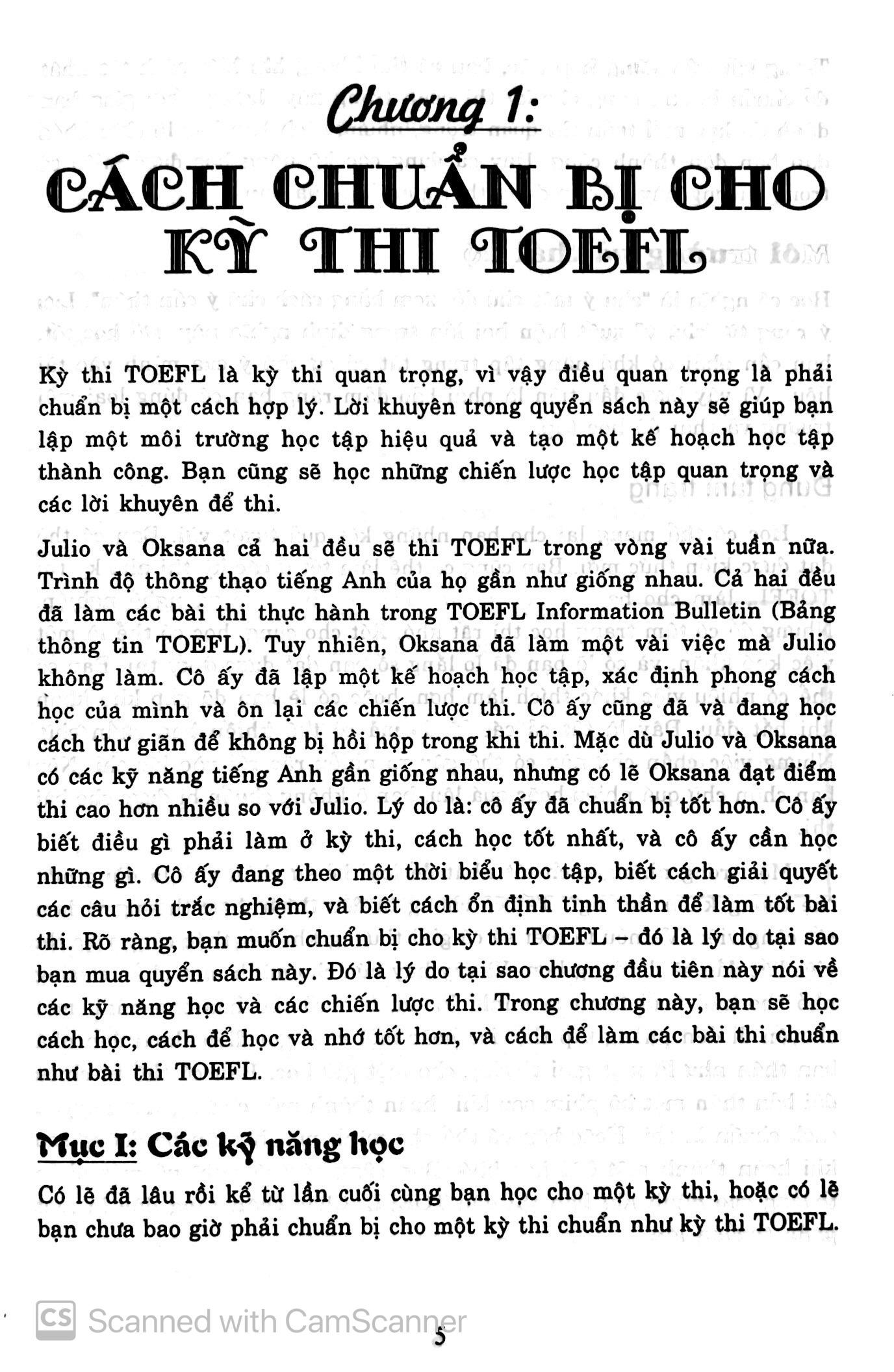 Chương 1:

CÁCH CHUẨN BỊ CHO KỲ THI TOEFL

Kỳ thi TOEFL là kỳ thi quan trọng, vì vậy điều quan trọng là phải chuẩn bị một cách hợp lý. Lời khuyên trong quyển sách này sẽ giúp bạn lập một môi trường học tập hiệu quả và tạo một kế hoạch học tập thành công. Bạn cũng sẽ học những chiến lược học tập quan trọng và các lời khuyên để thi.

Julio và Oksana cả hai đều sẽ thi TOEFL trong vòng vài tuần nữa. Trình độ thông thạo tiếng Anh của họ gần như giống nhau. Cả hai đều đã làm các bài thi thực hành trong TOEFL Information Bulletin (Bảng thông tin TOEFL). Tuy nhiên, Oksana đã làm một vài việc mà Julio không làm. Cô ấy đã lập một kế hoạch học tập, xác định phong cách học của mình và ôn lại các chiến lược thi. Cô ấy cũng đã và đang học cách thư giãn để không bị hồi hộp trong khi thi. Mặc dù Julio và Oksana có các kỹ năng tiếng Anh gần giống nhau, nhưng có lẽ Oksana đạt điểm thi cao hơn nhiều so với Julio. Lý do là: cô ấy đã chuẩn bị tốt hơn. Cô ấy biết điều gì phải làm ở kỳ thi, cách học tốt nhất, và cô ấy cần học những gì. Cô ấy đang theo một thời biểu học tập, biết cách giải quyết các câu hỏi trắc nghiệm, và biết cách ổn định tinh thần để làm tốt bài thi. Rõ ràng, bạn muốn chuẩn bị cho kỳ thi TOEFL – đó là lý do tại sao bạn mua quyển sách này. Đó là lý do tại sao chương đầu tiên này nói về các kỹ năng học và các chiến lược thi. Trong chương này, bạn sẽ học cách học, cách để học và nhớ tốt hơn, và cách để làm các bài thi chuẩn như bài thi TOEFL.

Mục I: Các kỹ năng học

Có lẽ đã lâu rồi kể từ lần cuối cùng bạn học cho một kỳ thi, hoặc có lẽ bạn chưa bao giờ phải chuẩn bị cho một kỳ thi chuẩn như kỳ thi TOEFL.

CS Scanned with CamScanner

5